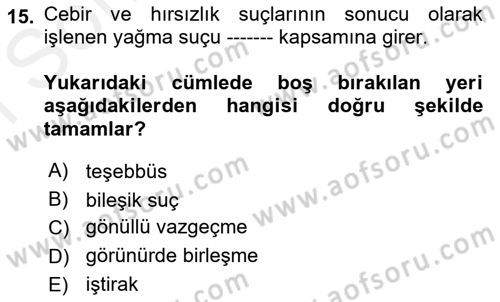 15. Cebir ve hırsızlık suçlarının sonucu olarak işlenen yağma suçu ------- kapsamına girer.

Yukarıdaki cümlede boş bırakılan yeri aşağıdakilerden hangisi doğru şekilde tamamlar?

A) teşebbüs
B) bileşik suç
C) gönüllü vazgeçme
D) görünürde birleşme
E) iştirak

www.aofsoru.com